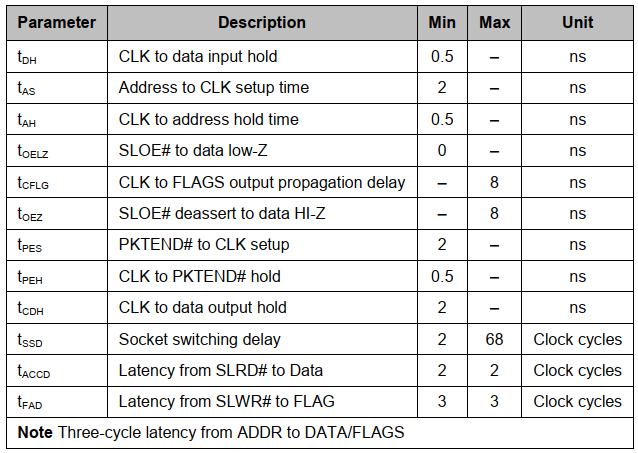 | Parameter | Description | Min | Max | Unit |
|---|---|---|---|---|
| $t_{DH}$ | CLK to data input hold | 0.5 | – | ns |
| $t_{AS}$ | Address to CLK setup time | 2 | – | ns |
| $t_{AH}$ | CLK to address hold time | 0.5 | – | ns |
| $t_{OELZ}$ | SLOE# to data low-Z | 0 | – | ns |
| $t_{CFLG}$ | CLK to FLAGS output propagation delay | – | 8 | ns |
| $t_{OEZ}$ | SLOE# deassert to data HI-Z | – | 8 | ns |
| $t_{PES}$ | PKTEND# to CLK setup | 2 | – | ns |
| $t_{PEH}$ | CLK to PKTEND# hold | 0.5 | – | ns |
| $t_{CDH}$ | CLK to data output hold | 2 | – | ns |
| $t_{SSD}$ | Socket switching delay | 2 | 68 | Clock cycles |
| $t_{ACCD}$ | Latency from SLRD# to Data | 2 | 2 | Clock cycles |
| $t_{FAD}$ | Latency from SLWR# to FLAG | 3 | 3 | Clock cycles |
| Note Three-cycle latency from ADDR to DATA/FLAGS | | | | |